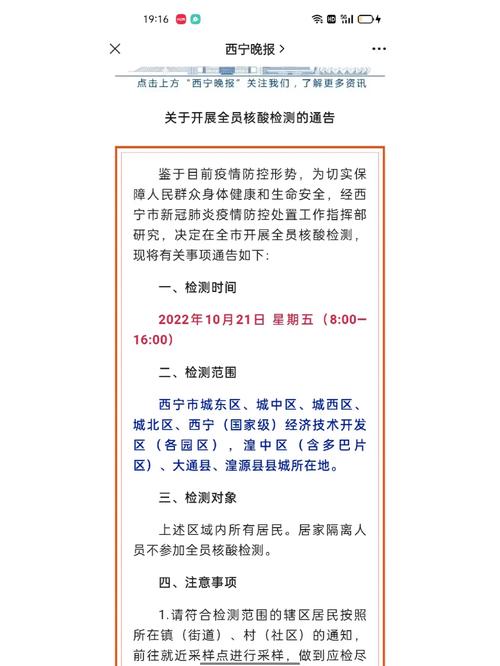 19:16

西宁晚报 >

点击上方“西宁晚报”关注我们，了解更多资讯

关于开展全员核酸检测的通告

鉴于目前疫情防控形势，为切实保障人民群众身体健康和生命安全，经西宁市新冠肺炎疫情防控处置工作指挥部研究，决定在全市开展全员核酸检测，现将有关事项通告如下：

一、检测时间

2022年10月21日 星期五（8:00—16:00）

二、检测范围

西宁市城东区、城中区、城西区、城北区、西宁（国家级）经济技术开发区（各园区），湟中区（含多巴片区）、大通县、湟源县县城所在地。

三、检测对象

上述区域内所有居民。居家隔离人员不参加全员核酸检测。

四、注意事项

1.请符合检测范围的辖区居民按照所在镇（街道）、村（社区）的通知，前往就近采样点进行采样，做到应检尽